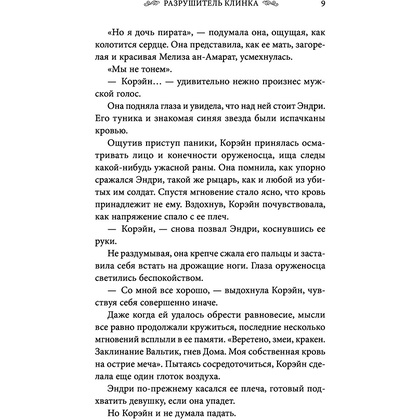 РАЗРУШИТЕЛЬ КЛИНКА 9

«Но я дочь пирата», — подумала она, ощущая, как колотится сердце. Она представила, как ее мать, загорелая и красивая Мелиза ан-Амарат, усмехнулась.

«Мы не тонем».

— Корэйн… — удивительно нежно произнес мужской голос.

Она подняла глаза и увидела, что над ней стоит Эндри. Его туника и знакомая синяя звезда были испачканы кровью.

Ощутив приступ паники, Корэйн принялась осматривать лицо и конечности оруженосца, ища следы какой-нибудь ужасной раны. Она помнила, как упорно сражался Эндри, такой же рыцарь, как и любой из убитых им солдат. Спустя мгновение стало ясно, что кровь принадлежит не ему. Вздохнув, Корэйн почувствовала, как напряжение спало с ее плеч.

— Корэйн, — снова позвал Эндри, коснувшись ее руки.

Не раздумывая, она крепче сжала его пальцы и заставила себя встать на дрожащие ноги. Глаза оруженосца светились беспокойством.

— Со мной все хорошо, — выдохнула Корэйн, чувствуя себя совершенно иначе.

Даже когда ей удалось обрести равновесие, мысли все равно продолжали кружиться, последние несколько мгновений всплыли в ее памяти. «Веретено, змеи, кракен. Заклинание Вальтик, гнев Дома. Моя собственная кровь на острие меча». Пытаясь сосредоточиться, Корэйн сделала еще один глоток воздуха.

Эндри по-прежнему касался ее плеча, готовый подхватить девушку, если она упадет.

Но Корэйн и не думала падать.